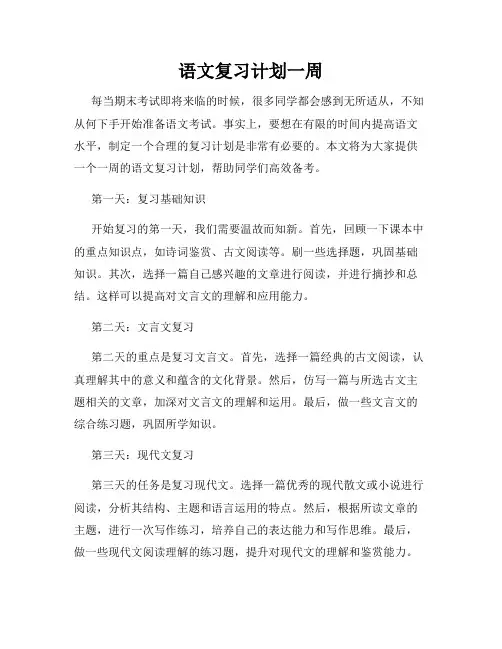 语文复习计划一周

每当期末考试即将来临的时候，很多同学都会感到无所适从，不知从何下手开始准备语文考试。事实上，要想在有限的时间内提高语文水平，制定一个合理的复习计划是非常有必要的。本文将为大家提供一个一周的语文复习计划，帮助同学们高效备考。

第一天：复习基础知识

开始复习的第一天，我们需要温故而知新。首先，回顾一下课本中的重点知识点，如诗词鉴赏、古文阅读等。刷一些选择题，巩固基础知识。其次，选择一篇自己感兴趣的文章进行阅读，并进行摘抄和总结。这样可以提高对文言文的理解和应用能力。

第二天：文言文复习

第二天的重点是复习文言文。首先，选择一篇经典的古文阅读，认真理解其中的意义和蕴含的文化背景。然后，仿写一篇与所选古文主题相关的文章，加深对文言文的理解和运用。最后，做一些文言文的综合练习题，巩固所学知识。

第三天：现代文复习

第三天的任务是复习现代文。选择一篇优秀的现代散文或小说进行阅读，分析其结构、主题和语言运用的特点。然后，根据所读文章的主题，进行一次写作练习，培养自己的表达能力和写作思维。最后，做一些现代文阅读理解的练习题，提升对现代文的理解和鉴赏能力。